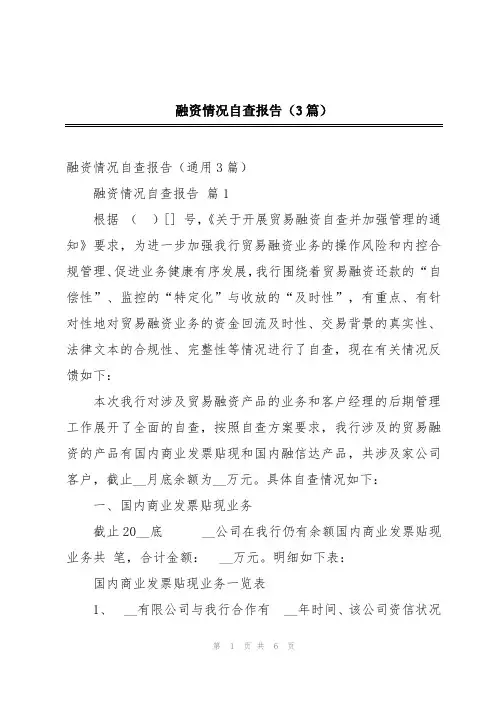 融资情况自查报告（3篇）

融资情况自查报告（通用3篇）

融资情况自查报告 篇1

根据 （ ）[] 号,《关于开展贸易融资自查并加强管理的通知》要求，为进一步加强我行贸易融资业务的操作风险和内控合规管理、促进业务健康有序发展，我行围绕着贸易融资还款的“自偿性”、监控的“特定化”与收放的“及时性”，有重点、有针对性地对贸易融资业务的资金回流及时性、交易背景的真实性、法律文本的合规性、完整性等情况进行了自查，现在有关情况反馈如下：

本次我行对涉及贸易融资产品的业务和客户经理的后期管理工作展开了全面的自查，按照自查方案要求，我行涉及的贸易融资的产品有国内商业发票贴现和国内融信达产品，共涉及家公司客户，截止__月底余额为__万元。具体自查情况如下：

一、国内商业发票贴现业务

截止20__底 __公司在我行仍有余额国内商业发票贴现业务共 笔，合计金额： __万元。明细如下表：

国内商业发票贴现业务一览表

1、 __有限公司与我行合作有 __年时间、该公司资信状况

第 1 页 共 6 页